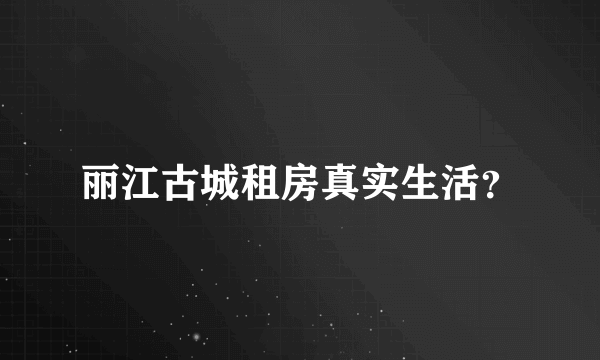 丽江古城租房真实生活?